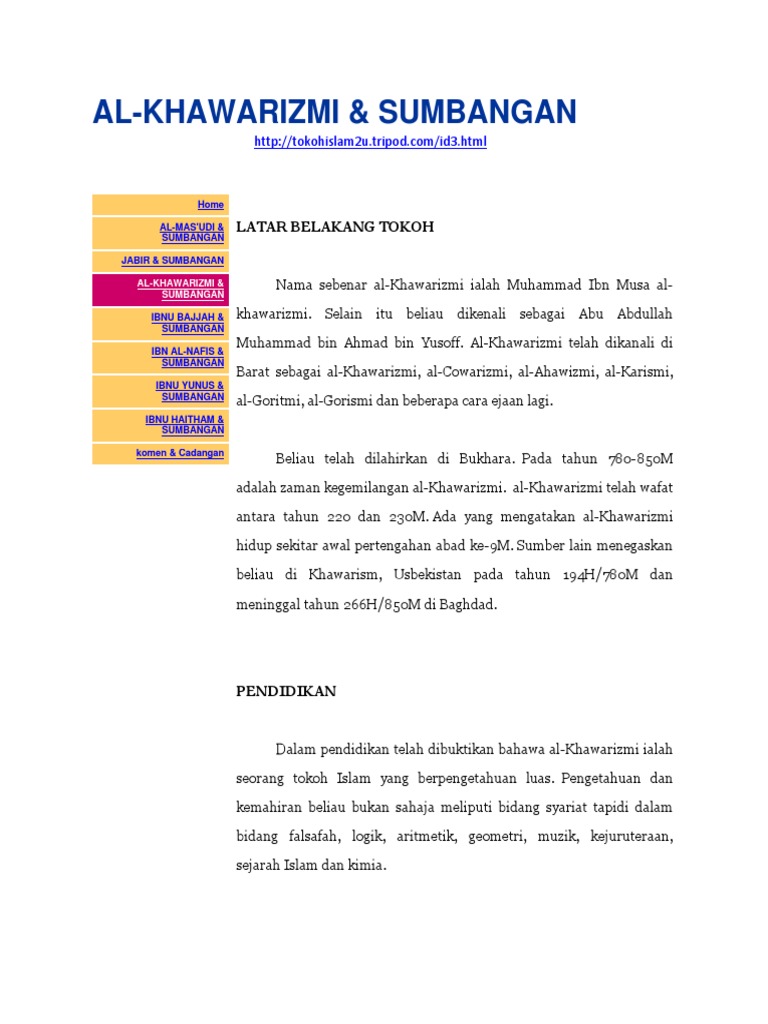 AL-KHAWARIZMI & SUMBANGAN

http://tokohislam2u.tripod.com/id3.html

Home

AL-MAS'UDI & SUMBANGAN

JABIR & SUMBANGAN

AL-KHAWARIZMI & SUMBANGAN

IBNU BAJJAH & SUMBANGAN

IBN AL-NAFIS & SUMBANGAN

IBNU YUNUS & SUMBANGAN

IBNU HAITHAM & SUMBANGAN

komen & Cadangan

LATAR BELAKANG TOKOH

Nama sebenar al-Khawarizmi ialah Muhammad Ibn Musa al-khawarizmi. Selain itu beliau dikenali sebagai Abu Abdullah Muhammad bin Ahmad bin Yusoff. Al-Khawarizmi telah dikanali di Barat sebagai al-Khawarizmi, al-Cowarizmi, al-Ahawizmi, al-Karismi, al-Goritmi, al-Gorismi dan beberapa cara ejaan lagi.

Beliau telah dilahirkan di Bukhara. Pada tahun 780-850M adalah zaman kegemilangan al-Khawarizmi. al-Khawarizmi telah wafat antara tahun 220 dan 230M. Ada yang mengatakan al-Khawarizmi hidup sekitar awal pertengahan abad ke-9M. Sumber lain menegaskan beliau di Khawarism, Usbekistan pada tahun 194H/780M dan meninggal tahun 266H/850M di Baghdad.

PENDIDIKAN

Dalam pendidikan telah dibuktikan bahawa al-Khawarizmi ialah seorang tokoh Islam yang berpengetahuan luas. Pengetahuan dan kemahiran beliau bukan sahaja meliputi bidang syariat tapidi dalam bidang falsafah, logik, aritmetik, geometri, muzik, kejuruteraan, sejarah Islam dan kimia.